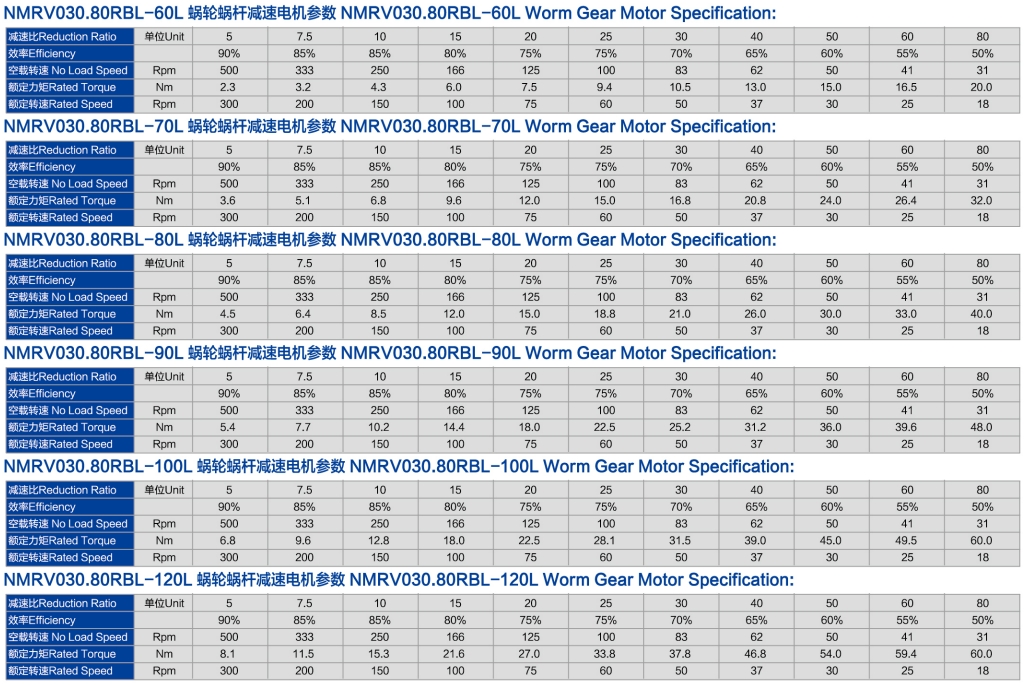 NMRV030.80RBL-60L 蜗轮蜗杆减速电机参数 NMRV030.80RBL-60L Worm Gear Motor Specification:

| 减速比Reduction Ratio | 单位Unit | 5 | 7.5 | 10 | 15 | 20 | 25 | 30 | 40 | 50 | 60 | 80 |
|---|---|---|---|---|---|---|---|---|---|---|---|---|
| 效率Efficiency | | 90% | 85% | 85% | 80% | 75% | 75% | 70% | 65% | 60% | 55% | 50% |
| 空载转速 No Load Speed | Rpm | 500 | 333 | 250 | 166 | 125 | 100 | 83 | 62 | 50 | 41 | 31 |
| 额定力矩Rated Torque | Nm | 2.3 | 3.2 | 4.3 | 6.0 | 7.5 | 9.4 | 10.5 | 13.0 | 15.0 | 16.5 | 20.0 |
| 额定转速Rated Speed | Rpm | 300 | 200 | 150 | 100 | 75 | 60 | 50 | 37 | 30 | 25 | 18 |

NMRV030.80RBL-70L 蜗轮蜗杆减速电机参数 NMRV030.80RBL-70L Worm Gear Motor Specification:

| 减速比Reduction Ratio | 单位Unit | 5 | 7.5 | 10 | 15 | 20 | 25 | 30 | 40 | 50 | 60 | 80 |
|---|---|---|---|---|---|---|---|---|---|---|---|---|
| 效率Efficiency | | 90% | 85% | 85% | 80% | 75% | 75% | 70% | 65% | 60% | 55% | 50% |
| 空载转速 No Load Speed | Rpm | 500 | 333 | 250 | 166 | 125 | 100 | 83 | 62 | 50 | 41 | 31 |
| 额定力矩Rated Torque | Nm | 3.6 | 5.1 | 6.8 | 9.6 | 12.0 | 15.0 | 16.8 | 20.8 | 24.0 | 26.4 | 32.0 |
| 额定转速Rated Speed | Rpm | 300 | 200 | 150 | 100 | 75 | 60 | 50 | 37 | 30 | 25 | 18 |

NMRV030.80RBL-80L 蜗轮蜗杆减速电机参数 NMRV030.80RBL-80L Worm Gear Motor Specification:

| 减速比Reduction Ratio | 单位Unit | 5 | 7.5 | 10 | 15 | 20 | 25 | 30 | 40 | 50 | 60 | 80 |
|---|---|---|---|---|---|---|---|---|---|---|---|---|
| 效率Efficiency | | 90% | 85% | 85% | 80% | 75% | 75% | 70% | 65% | 60% | 55% | 50% |
| 空载转速 No Load Speed | Rpm | 500 | 333 | 250 | 166 | 125 | 100 | 83 | 62 | 50 | 41 | 31 |
| 额定力矩Rated Torque | Nm | 4.5 | 6.4 | 8.5 | 12.0 | 15.0 | 18.8 | 21.0 | 26.0 | 30.0 | 33.0 | 40.0 |
| 额定转速Rated Speed | Rpm | 300 | 200 | 150 | 100 | 75 | 60 | 50 | 37 | 30 | 25 | 18 |

NMRV030.80RBL-90L 蜗轮蜗杆减速电机参数 NMRV030.80RBL-90L Worm Gear Motor Specification:

| 减速比Reduction Ratio | 单位Unit | 5 | 7.5 | 10 | 15 | 20 | 25 | 30 | 40 | 50 | 60 | 80 |
|---|---|---|---|---|---|---|---|---|---|---|---|---|
| 效率Efficiency | | 90% | 85% | 85% | 80% | 75% | 75% | 70% | 65% | 60% | 55% | 50% |
| 空载转速 No Load Speed | Rpm | 500 | 333 | 250 | 166 | 125 | 100 | 83 | 62 | 50 | 41 | 31 |
| 额定力矩Rated Torque | Nm | 5.4 | 7.7 | 10.2 | 14.4 | 18.0 | 22.5 | 25.2 | 31.2 | 36.0 | 39.6 | 48.0 |
| 额定转速Rated Speed | Rpm | 300 | 200 | 150 | 100 | 75 | 60 | 50 | 37 | 30 | 25 | 18 |

NMRV030.80RBL-100L 蜗轮蜗杆减速电机参数 NMRV030.80RBL-100L Worm Gear Motor Specification:

| 减速比Reduction Ratio | 单位Unit | 5 | 7.5 | 10 | 15 | 20 | 25 | 30 | 40 | 50 | 60 | 80 |
|---|---|---|---|---|---|---|---|---|---|---|---|---|
| 效率Efficiency | | 90% | 85% | 85% | 80% | 75% | 75% | 70% | 65% | 60% | 55% | 50% |
| 空载转速 No Load Speed | Rpm | 500 | 333 | 250 | 166 | 125 | 100 | 83 | 62 | 50 | 41 | 31 |
| 额定力矩Rated Torque | Nm | 6.8 | 9.6 | 12.8 | 18.0 | 22.5 | 28.1 | 31.5 | 39.0 | 45.0 | 49.5 | 60.0 |
| 额定转速Rated Speed | Rpm | 300 | 200 | 150 | 100 | 75 | 60 | 50 | 37 | 30 | 25 | 18 |

NMRV030.80RBL-120L 蜗轮蜗杆减速电机参数 NMRV030.80RBL-120L Worm Gear Motor Specification:

| 减速比Reduction Ratio | 单位Unit | 5 | 7.5 | 10 | 15 | 20 | 25 | 30 | 40 | 50 | 60 | 80 |
|---|---|---|---|---|---|---|---|---|---|---|---|---|
| 效率Efficiency | | 90% | 85% | 85% | 80% | 75% | 75% | 70% | 65% | 60% | 55% | 50% |
| 空载转速 No Load Speed | Rpm | 500 | 333 | 250 | 166 | 125 | 100 | 83 | 62 | 50 | 41 | 31 |
| 额定力矩Rated Torque | Nm | 8.1 | 11.5 | 15.3 | 21.6 | 27.0 | 33.8 | 37.8 | 46.8 | 54.0 | 59.4 | 60.0 |
| 额定转速Rated Speed | Rpm | 300 | 200 | 150 | 100 | 75 | 60 | 50 | 37 | 30 | 25 | 18 |